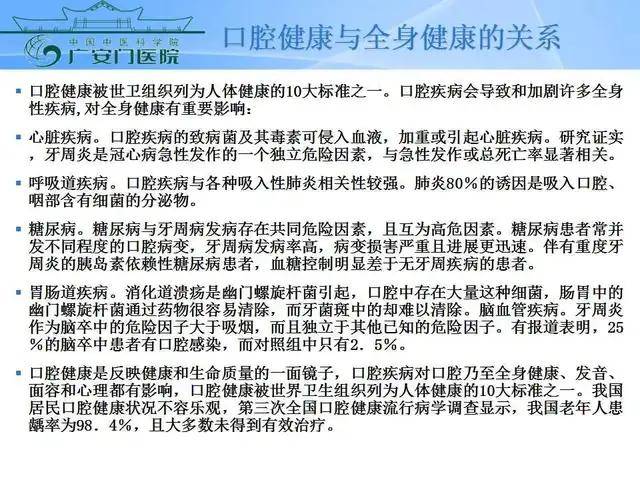 中国中医科学院
广安门医院

口腔健康与全身健康的关系

口腔健康被世卫组织列为人体健康的10大标准之一。口腔疾病会导致和加剧许多全身性疾病，对全身健康有重要影响：

心脏疾病。口腔疾病的致病菌及其毒素可侵入血液，加重或引起心脏疾病。研究证实，牙周炎是冠心病急性发作的一个独立危险因素，与急性发作或总死亡率显著相关。

呼吸道疾病。口腔疾病与各种吸入性肺炎相关性较强。肺炎80%的诱因是吸入口腔、咽部含有细菌的分泌物。

糖尿病。糖尿病与牙周病发病存在共同危险因素，且互为高危因素。糖尿病患者常并发不同程度的口腔病变，牙周病发病率高，病变损害严重且进展更迅速。伴有重度牙周炎的胰岛素依赖性糖尿病患者，血糖控制明显差于无牙周疾病的患者。

胃肠道疾病。消化道溃疡是幽门螺旋杆菌引起，口腔中存在大量这种细菌，肠胃中的幽门螺旋杆菌通过药物很容易清除，而牙菌斑中的却难以清除。脑血管疾病。牙周炎作为脑卒中的危险因子大于吸烟，而且独立于其他已知的危险因子。有报道表明，25％的脑卒中患者有口腔感染，而对照组中只有2．5%。

口腔健康是反映健康和生命质量的一面镜子，口腔疾病对口腔乃至全身健康、发音、面容和心理都有影响，口腔健康被世界卫生组织列为人体健康的10大标准之一。我国居民口腔健康状况不容乐观，第三次全国口腔健康流行病学调查显示，我国老年人患龋率为98．4%，且大多数未得到有效治疗。